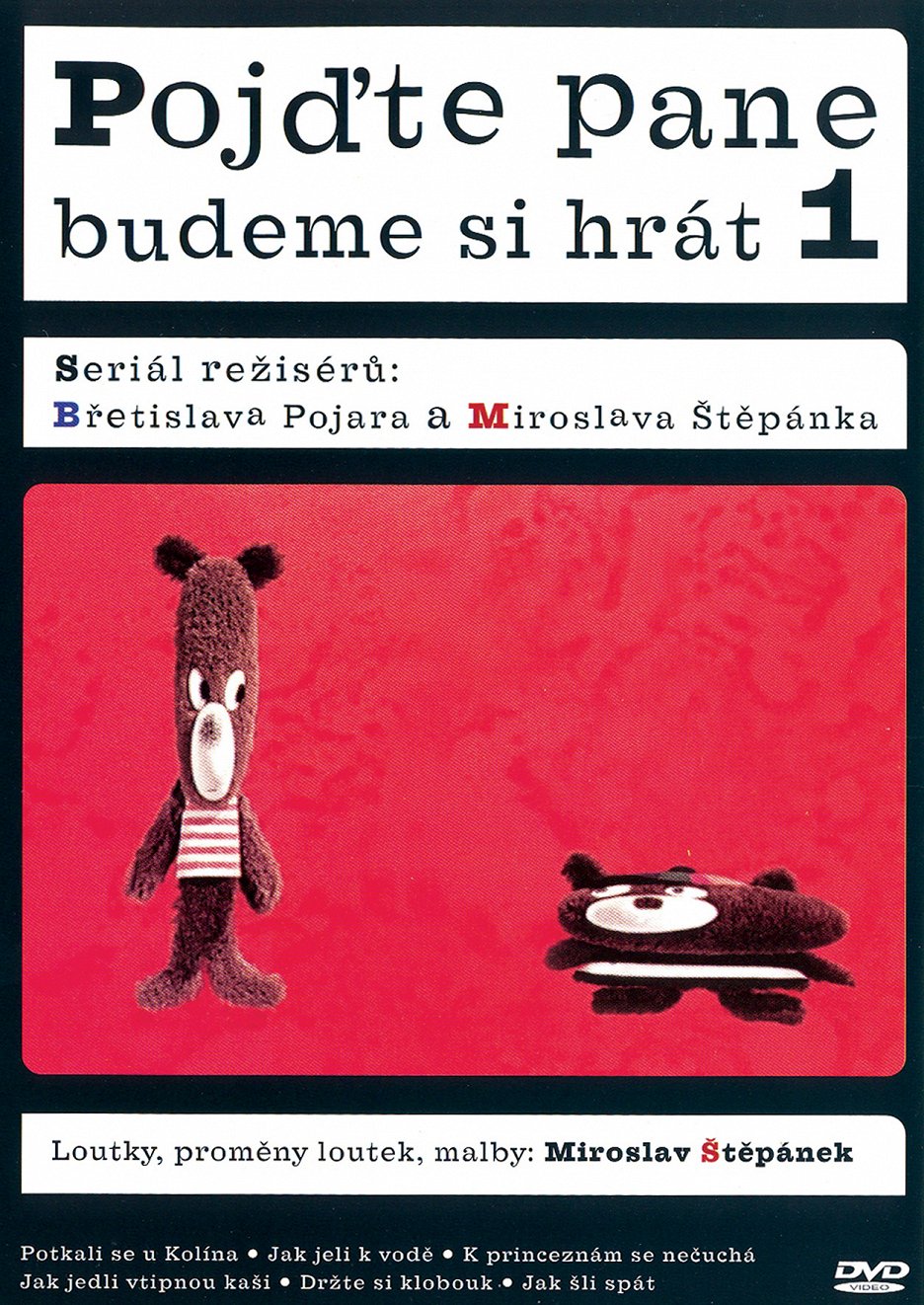 Pojďte pane budeme si hrát 1

Seriál režisérů: Břetislava Pojara a Miroslava Štěpánka

Loutky, proměny loutek, malby: Miroslav Štěpánek

Potkali se u Kolína • Jak jeli k vodě • K princeznám se nečuchá
Jak jedli vtipnou kaši • Držte si klobouk • Jak šli spát

DVD VIDEO